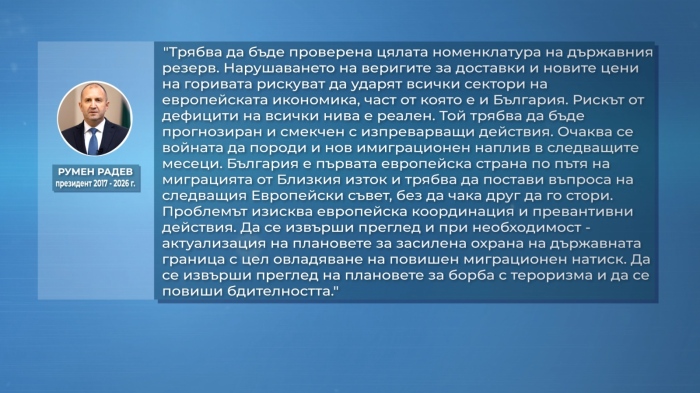 РУМЕН РАДЕВ
президент 2017 - 2026 г.

"Трябва да бъде проверена цялата номенклатура на държавния резерв. Нарушаването на веригите за доставки и новите цени на горивата рискуват да ударят всички сектори на европейската икономика, част от която е и България. Рискът от дефицити на всички нива е реален. Той трябва да бъде прогнозиран и смекчен с изпреварващи действия. Очаква се войната да породи и нов имиграционен наплив в следващите месеци. България е първата европейска страна по пътя на миграцията от Близкия изток и трябва да постави въпроса на следващия Европейски съвет, без да чака друг да го стори. Проблемът изисква европейска координация и превантивни действия. Да се извърши преглед и при необходимост - актуализация на плановете за засилена охрана на държавната граница с цел овладяване на повишен миграционен натиск. Да се извърши преглед на плановете за борба с тероризма и да се повиши бдителността."